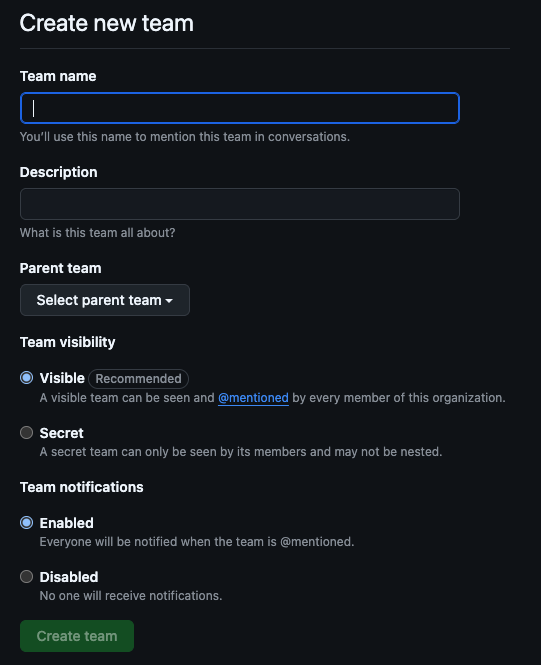 Create new team

Team name

You'll use this name to mention this team in conversations.

Description

What is this team all about?

Parent team

Select parent team

Team visibility

Visible Recommended
A visible team can be seen and @mentioned by every member of this organization.

Secret
A secret team can only be seen by its members and may not be nested.

Team notifications

Enabled
Everyone will be notified when the team is @mentioned.

Disabled
No one will receive notifications.

Create team